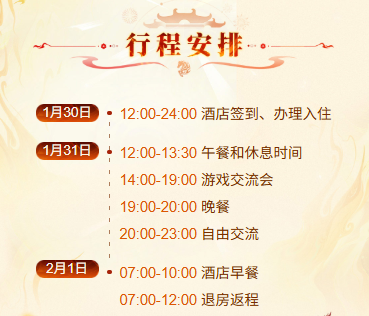 行程安排

1月30日
12:00-24:00 酒店签到、办理入住

1月31日
12:00-13:30 午餐和休息时间
14:00-19:00 游戏交流会
19:00-20:00 晚餐
20:00-23:00 自由交流

2月1日
07:00-10:00 酒店早餐
07:00-12:00 退房返程